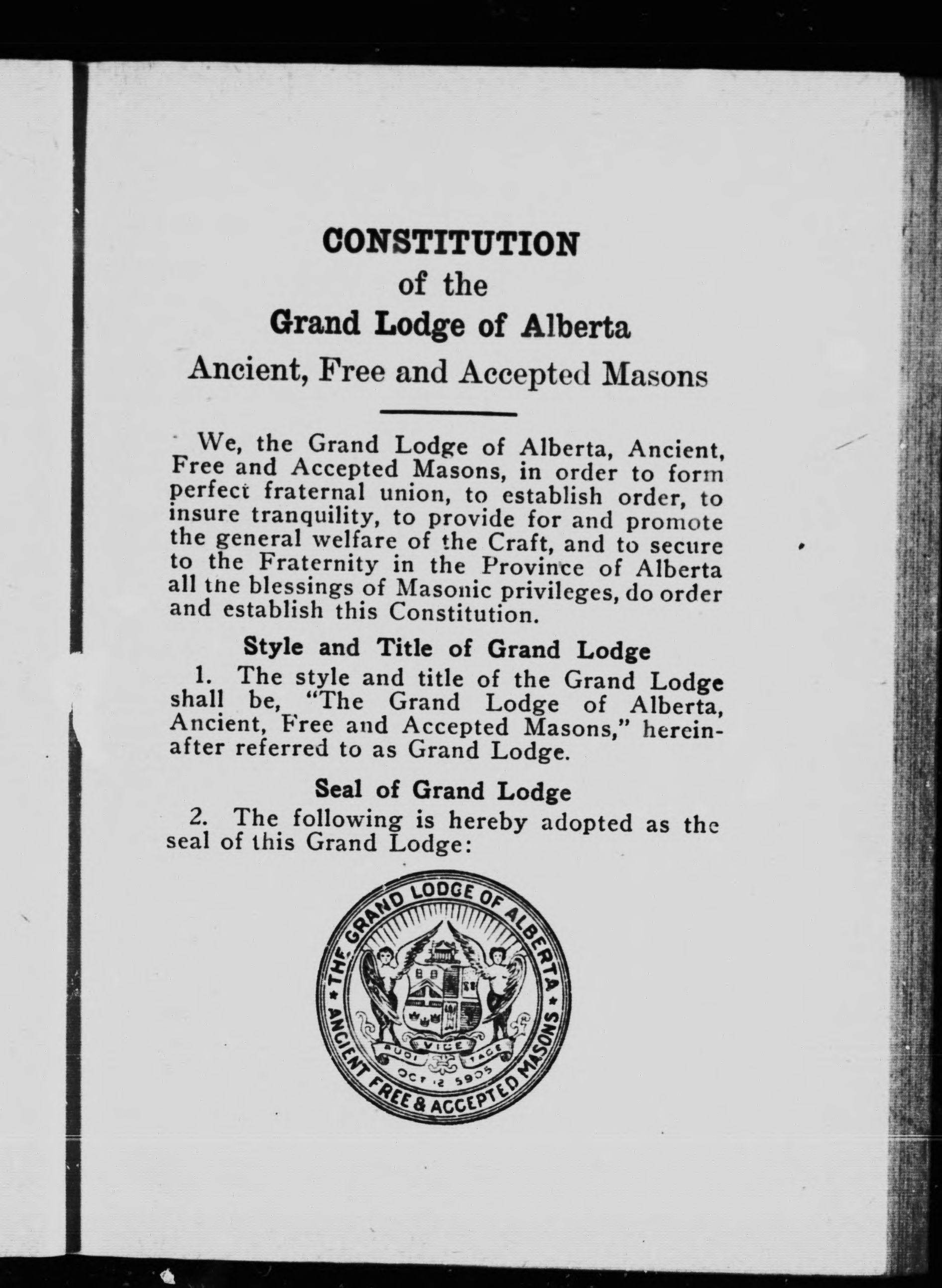 CONSTITUTION
of the
Grand Lodge of Alberta
Ancient, Free and Accepted Masons

We, the Grand Lodge of Alberta, Ancient, Free and Accepted Masons, in order to form perfect fraternal union, to establish order, to insure tranquility, to provide for and promote the general welfare of the Craft, and to secure to the Fraternity in the Province of Alberta all the blessings of Masonic privileges, do order and establish this Constitution.

Style and Title of Grand Lodge

1. The style and title of the Grand Lodge shall be, "The Grand Lodge of Alberta, Ancient, Free and Accepted Masons," hereinafter referred to as Grand Lodge.

Seal of Grand Lodge

2. The following is hereby adopted as the seal of this Grand Lodge:

THE GRAND LODGE OF ALBERTA
ANCIENT FREE & ACCEPTED MASONS
AUDI VIDE TACE
OCT 12 5905